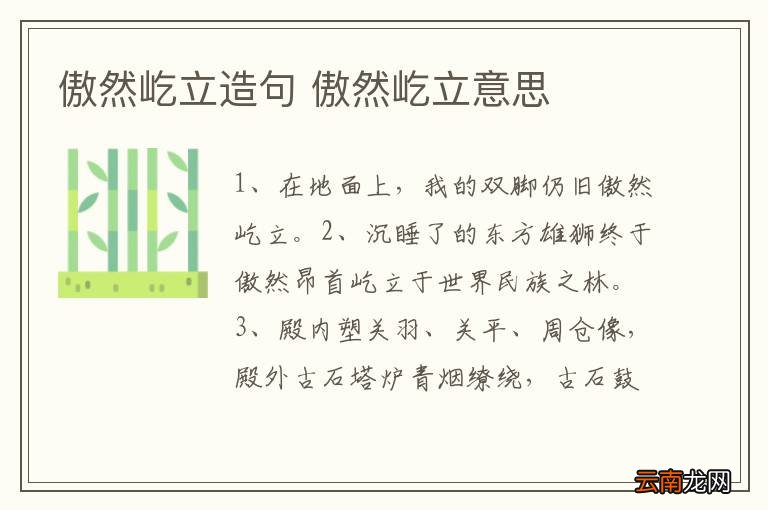 傲然屹立造句 傲然屹立意思

1、在地面上，我的双脚仍旧傲然屹立。2、沉睡了的东方雄狮终于傲然昂首屹立于世界民族之林。3、殿内塑关羽、关平、周仓像，殿外古石塔炉青烟缭绕，古石鼓

云南龙网